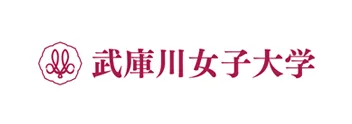 武庫川女子大学